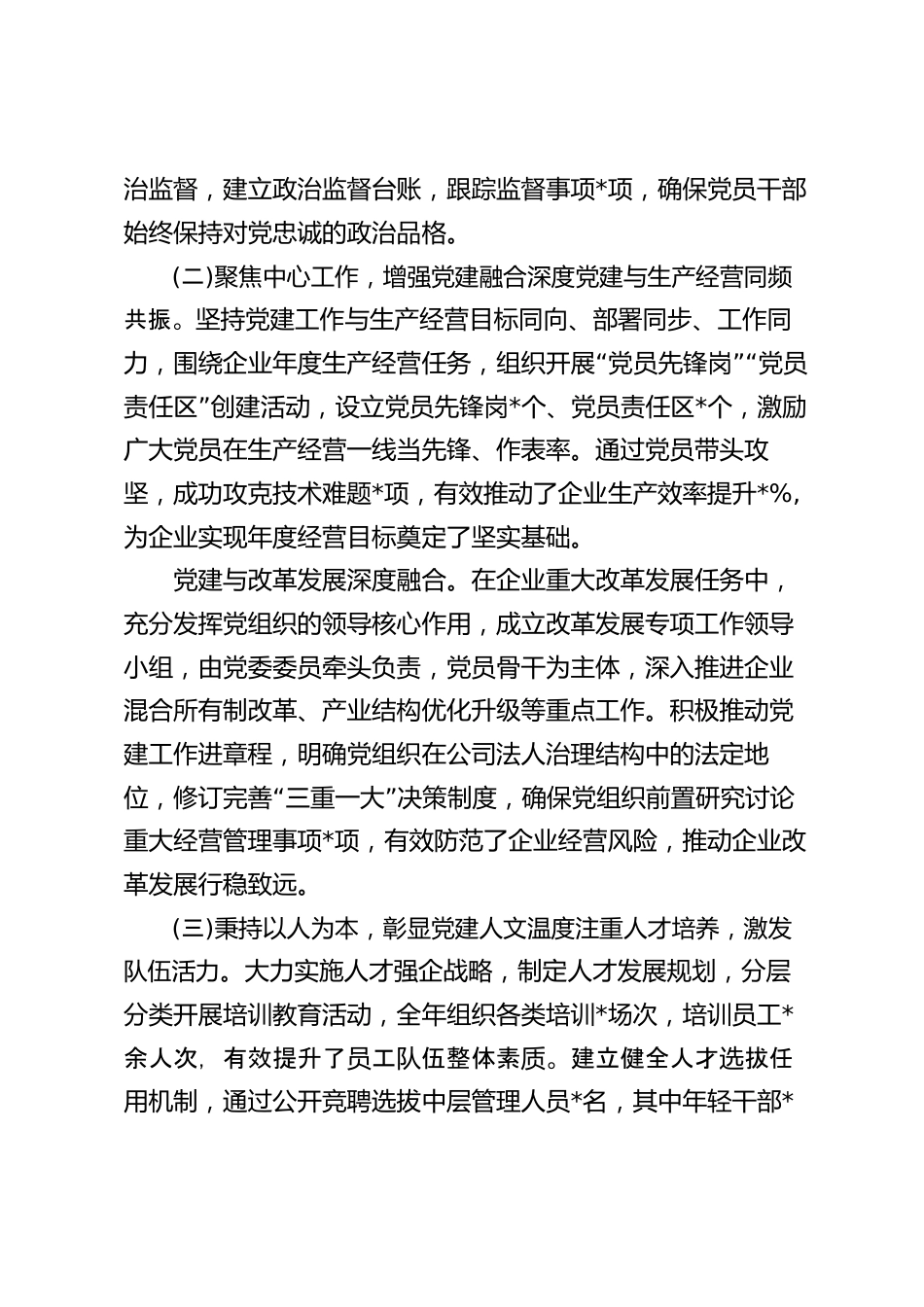 治监督，建立政治监督台账，跟踪监督事项*项，确保党员干部始终保持对党忠诚的政治品格。

(二)聚焦中心工作，增强党建融合深度党建与生产经营同频共振。坚持党建工作与生产经营目标同向、部署同步、工作同力，围绕企业年度生产经营任务，组织开展“党员先锋岗”“党员责任区”创建活动，设立党员先锋岗*个、党员责任区*个，激励广大党员在生产经营一线当先锋、作表率。通过党员带头攻坚，成功攻克技术难题*项，有效推动了企业生产效率提升*%，为企业实现年度经营目标奠定了坚实基础。

党建与改革发展深度融合。在企业重大改革发展任务中，充分发挥党组织的领导核心作用，成立改革发展专项工作领导小组，由党委委员牵头负责，党员骨干为主体，深入推进企业混合所有制改革、产业结构优化升级等重点工作。积极推动党建工作进章程，明确党组织在公司法人治理结构中的法定地位，修订完善“三重一大”决策制度，确保党组织前置研究讨论重大经营管理事项*项，有效防范了企业经营风险，推动企业改革发展行稳致远。

(三)秉持以人为本，彰显党建人文温度注重人才培养，激发队伍活力。大力实施人才强企战略，制定人才发展规划，分层分类开展培训教育活动，全年组织各类培训*场次，培训员工*余人次，有效提升了员工队伍整体素质。建立健全人才选拔任用机制，通过公开竞聘选拔中层管理人员*名，其中年轻干部*